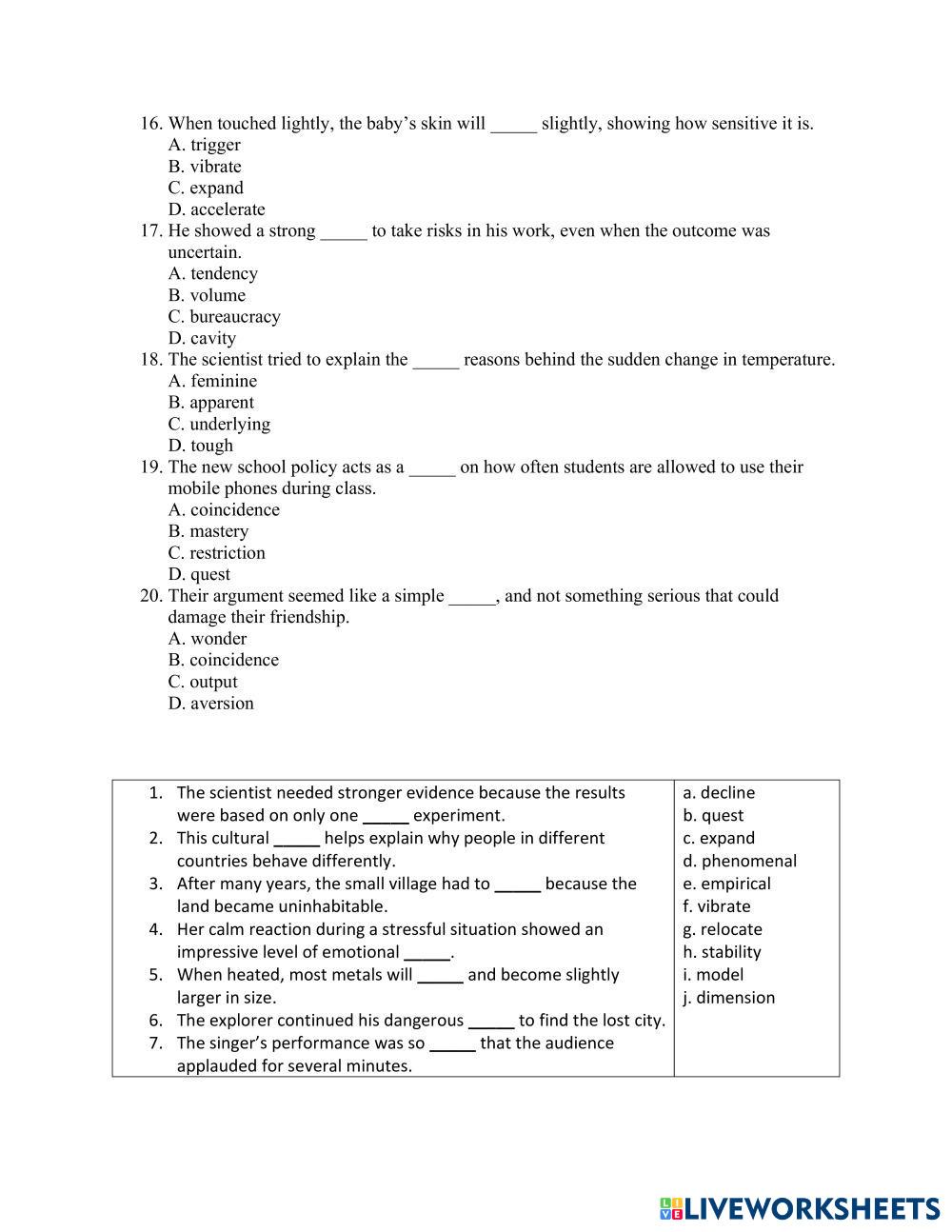 16. When touched lightly, the baby's skin will _____ slightly, showing how sensitive it is.
A. trigger
B. vibrate
C. expand
D. accelerate
17. He showed a strong _____ to take risks in his work, even when the outcome was uncertain.
A. tendency
B. volume
C. bureaucracy
D. cavity
18. The scientist tried to explain the _____ reasons behind the sudden change in temperature.
A. feminine
B. apparent
C. underlying
D. tough
19. The new school policy acts as a _____ on how often students are allowed to use their mobile phones during class.
A. coincidence
B. mastery
C. restriction
D. quest
20. Their argument seemed like a simple _____, and not something serious that could damage their friendship.
A. wonder
B. coincidence
C. output
D. aversion

| 1. The scientist needed stronger evidence because the results were based on only one _____ experiment.<br>2. This cultural _____ helps explain why people in different countries behave differently.<br>3. After many years, the small village had to _____ because the land became uninhabitable.<br>4. Her calm reaction during a stressful situation showed an impressive level of emotional _____.<br>5. When heated, most metals will _____ and become slightly larger in size.<br>6. The explorer continued his dangerous _____ to find the lost city.<br>7. The singer's performance was so _____ that the audience applauded for several minutes. | a. decline<br>b. quest<br>c. expand<br>d. phenomenal<br>e. empirical<br>f. vibrate<br>g. relocate<br>h. stability<br>i. model<br>j. dimension |
|---|---|

LIVEWORKSHEETS